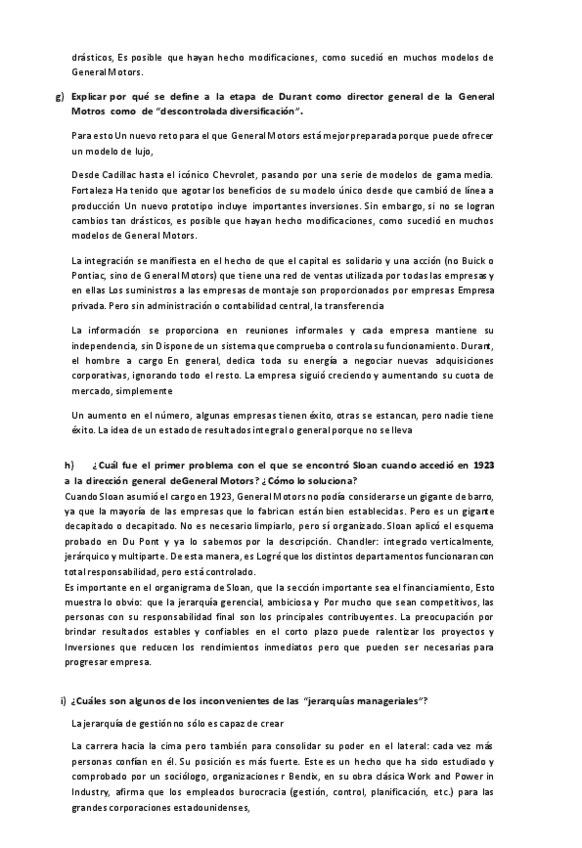 drásticos, Es posible que hayan hecho modificaciones, como sucedió en muchos modelos de General Motors.

g) Explicar por qué se define a la etapa de Durant como director general de la General Motros como de "descontrolada diversificación".

Para esto Un nuevo reto para el que General Motors está mejor preparada porque puede ofrecer un modelo de lujo,

Desde Cadillac hasta el icónico Chevrolet, pasando por una serie de modelos de gama media. Fortaleza Ha tenido que agotar los beneficios de su modelo único desde que cambió de línea a producción Un nuevo prototipo incluye importantes inversiones. Sin embargo, si no se logran cambios tan drásticos, es posible que hayan hecho modificaciones, como sucedió en muchos modelos de General Motors.

La integración se manifiesta en el hecho de que el capital es solidario y una acción (no Buick o Pontiac, sino de General Motors) que tiene una red de ventas utilizada por todas las empresas y en ellas Los suministros a las empresas de montaje son proporcionados por empresas Empresa privada. Pero sin administración o contabilidad central, la transferencia

La información se proporciona en reuniones informales y cada empresa mantiene su independencia, sin Dispone de un sistema que comprueba o controla su funcionamiento. Durant, el hombre a cargo En general, dedica toda su energía a negociar nuevas adquisiciones corporativas, ignorando todo el resto. La empresa siguió creciendo y aumentando su cuota de mercado, simplemente

Un aumento en el número, algunas empresas tienen éxito, otras se estancan, pero nadie tiene éxito. La idea de un estado de resultados integral o general porque no se lleva

h) ¿Cuál fue el primer problema con el que se encontró Sloan cuando accedió en 1923 a la dirección general deGeneral Motors? ¿Cómo lo soluciona?
Cuando Sloan asumió el cargo en 1923, General Motors no podía considerarse un gigante de barro, ya que la mayoría de las empresas que lo fabrican están bien establecidas. Pero es un gigante decapitado o decapitado. No es necesario limpiarlo, pero sí organizado. Sloan aplicó el esquema probado en Du Pont y ya lo sabemos por la descripción. Chandler: integrado verticalmente, jerárquico y multiparte. De esta manera, es Logré que los distintos departamentos funcionaran con total responsabilidad, pero está controlado.
Es importante en el organigrama de Sloan, que la sección importante sea el financiamiento, Esto muestra lo obvio: que la jerarquía gerencial, ambiciosa y Por mucho que sean competitivos, las personas con su responsabilidad final son los principales contribuyentes. La preocupación por brindar resultados estables y confiables en el corto plazo puede ralentizar los proyectos y Inversiones que reducen los rendimientos inmediatos pero que pueden ser necesarias para progresar empresa.

i) ¿Cuáles son algunos de los inconvenientes de las "jerarquías manageriales"?

La jerarquía de gestión no sólo es capaz de crear

La carrera hacia la cima pero también para consolidar su poder en el lateral: cada vez más personas confían en él. Su posición es más fuerte. Este es un hecho que ha sido estudiado y comprobado por un sociólogo, organizaciones r Bendix, en su obra clásica Work and Power in Industry, afirma que los empleados burocracia (gestión, control, planificación, etc.) para las grandes corporaciones estadounidenses,